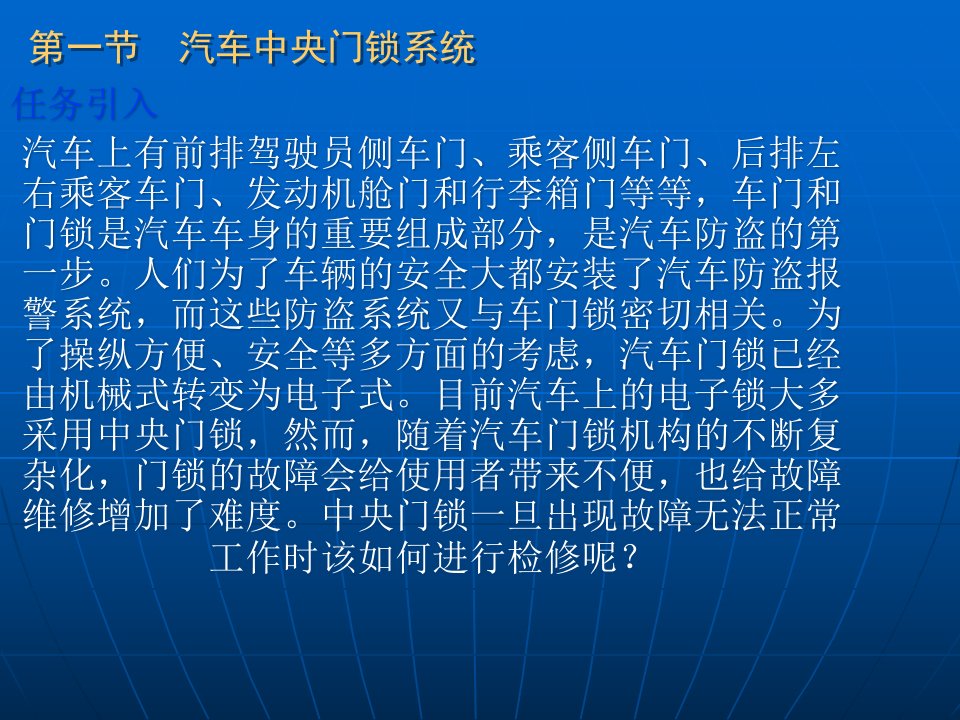 第一节　汽车中央门锁系统

任务引入

汽车上有前排驾驶员侧车门、乘客侧车门、后排左右乘客车门、发动机舱门和行李箱门等等，车门和门锁是汽车车身的重要组成部分，是汽车防盗的第一步。人们为了车辆的安全大都安装了汽车防盗报警系统，而这些防盗系统又与车门锁密切相关。为了操纵方便、安全等多方面的考虑，汽车门锁已经由机械式转变为电子式。目前汽车上的电子锁大多采用中央门锁，然而，随着汽车门锁机构的不断复杂化，门锁的故障会给使用者带来不便，也给故障维修增加了难度。中央门锁一旦出现故障无法正常工作时该如何进行检修呢？